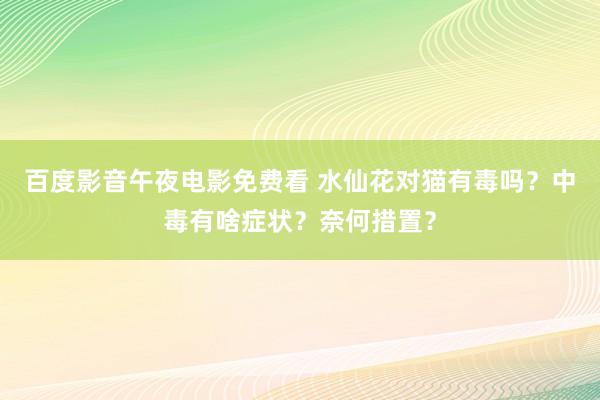 百度影音午夜电影免费看 水仙花对猫有毒吗？中毒有啥症状？奈何措置？